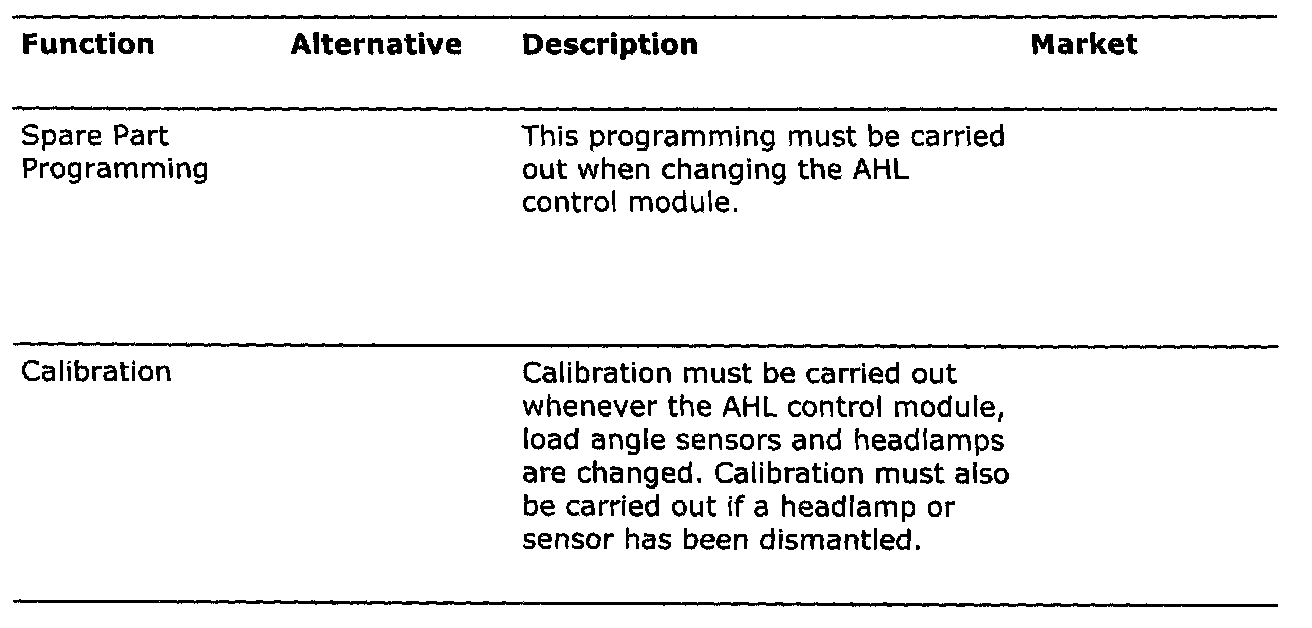 | Function | Alternative | Description | Market |
|---|---|---|---|
| Spare Part Programming |  | This programming must be carried out when changing the AHL control module. |  |
| Calibration |  | Calibration must be carried out whenever the AHL control module, load angle sensors and headlamps are changed. Calibration must also be carried out if a headlamp or sensor has been dismantled. |  |